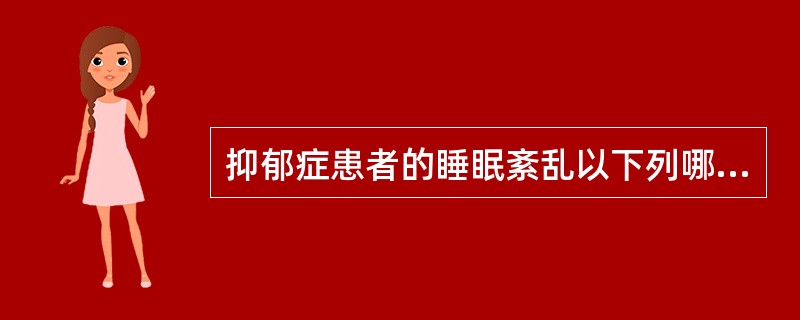 抑郁症患者的睡眠紊乱以下列哪...